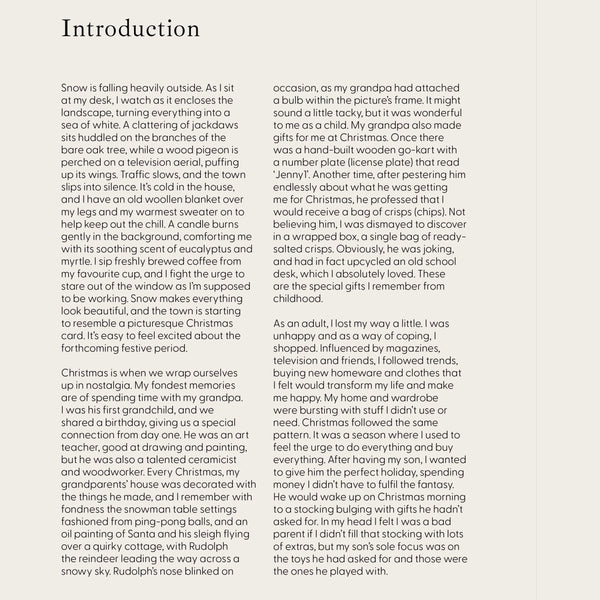 Introduction

Snow is falling heavily outside. As I sit at my desk, I watch as it encloses the landscape, turning everything into a sea of white. A clattering of jackdaws sits huddled on the branches of the bare oak tree, while a wood pigeon is perched on a television aerial, puffing up its wings. Traffic slows, and the town slips into silence. It's cold in the house, and I have an old woollen blanket over my legs and my warmest sweater on to help keep out the chill. A candle burns gently in the background, comforting me with its soothing scent of eucalyptus and myrtle. I sip freshly brewed coffee from my favourite cup, and I fight the urge to stare out of the window as I'm supposed to be working. Snow makes everything look beautiful, and the town is starting to resemble a picturesque Christmas card. It's easy to feel excited about the forthcoming festive period.

Christmas is when we wrap ourselves up in nostalgia. My fondest memories are of spending time with my grandpa. I was his first grandchild, and we shared a birthday, giving us a special connection from day one. He was an art teacher, good at drawing and painting, but he was also a talented ceramicist and woodworker. Every Christmas, my grandparents' house was decorated with the things he made, and I remember with fondness the snowman table settings fashioned from ping-pong balls, and an oil painting of Santa and his sleigh flying over a quirky cottage, with Rudolph the reindeer leading the way across a snowy sky. Rudolph's nose blinked on occasion, as my grandpa had attached a bulb within the picture's frame. It might sound a little tacky, but it was wonderful to me as a child. My grandpa also made gifts for me at Christmas. Once there was a hand-built wooden go-kart with a number plate (license plate) that read 'Jenny1'. Another time, after pestering him endlessly about what he was getting me for Christmas, he professed that I would receive a bag of crisps (chips). Not believing him, I was dismayed to discover in a wrapped box, a single bag of ready-salted crisps. Obviously, he was joking, and had in fact upcycled an old school desk, which I absolutely loved. These are the special gifts I remember from childhood.

As an adult, I lost my way a little. I was unhappy and as a way of coping, I shopped. Influenced by magazines, television and friends, I followed trends, buying new homeware and clothes that I felt would transform my life and make me happy. My home and wardrobe were bursting with stuff I didn't use or need. Christmas followed the same pattern. It was a season where I used to feel the urge to do everything and buy everything. After having my son, I wanted to give him the perfect holiday, spending money I didn't have to fulfil the fantasy. He would wake up on Christmas morning to a stocking bulging with gifts he hadn't asked for. In my head I felt I was a bad parent if I didn't fill that stocking with lots of extras, but my son's sole focus was on the toys he had asked for and those were the ones he played with.